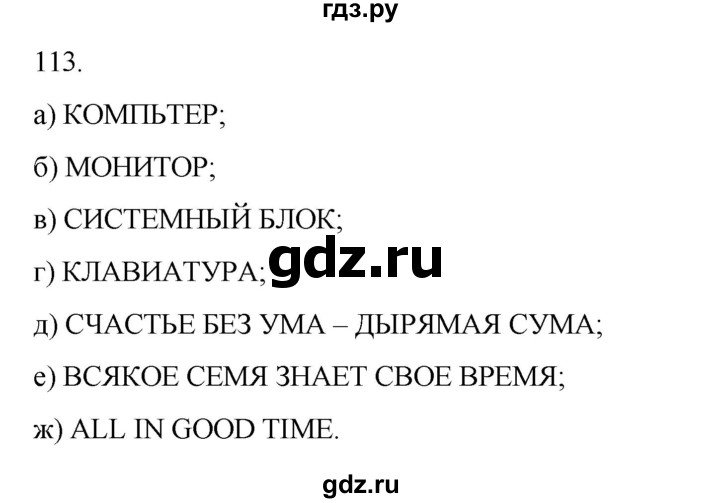 гдз.ру

113.

а) КОМПЬТЕР;

б) МОНИТОР;

в) СИСТЕМНЫЙ БЛОК;

г) КЛАВИАТУРА;

gdz.ru

д) СЧАСТЬЕ БЕЗ УМА – ДЫРЯМАЯ СУМА;

е) ВСЯКОЕ СЕМЯ ЗНАЕТ СВОЕ ВРЕМЯ;

ж) ALL IN GOOD TIME.

gdz.ru